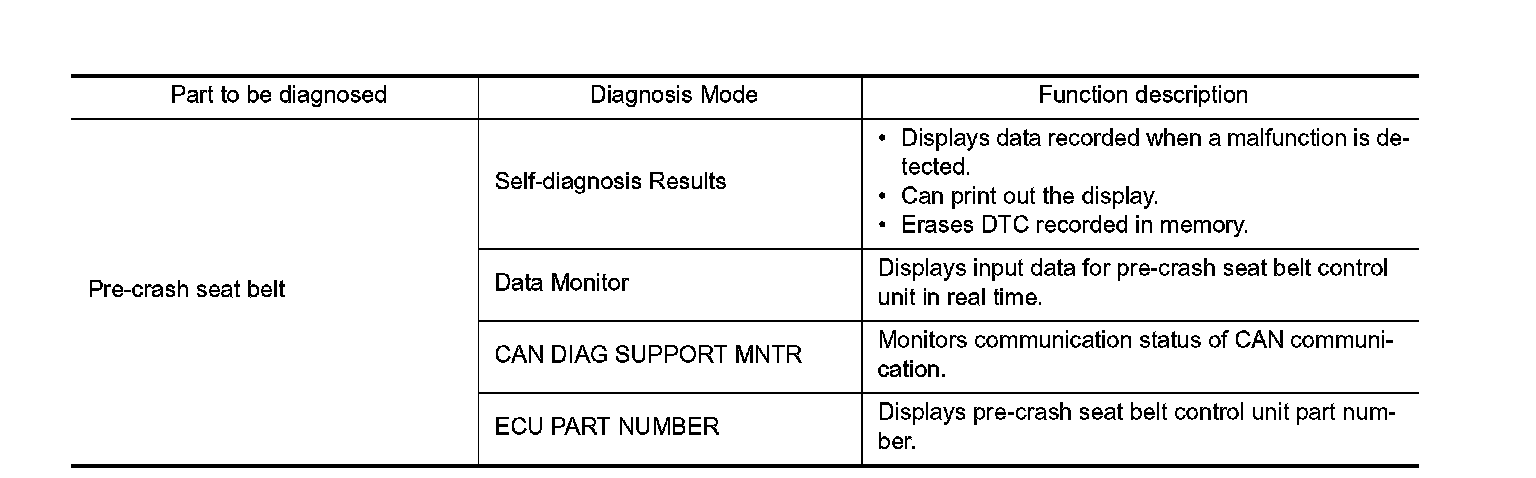 | Part to be diagnosed | Diagnosis Mode | Function description |
|---|---|---|
| Pre-crash seat belt | Self-diagnosis Results | • Displays data recorded when a malfunction is detected. • Can print out the display. • Erases DTC recorded in memory. |
| | Data Monitor | Displays input data for pre-crash seat belt control unit in real time. |
| | CAN DIAG SUPPORT MNTR | Monitors communication status of CAN communication. |
| | ECU PART NUMBER | Displays pre-crash seat belt control unit part number. |